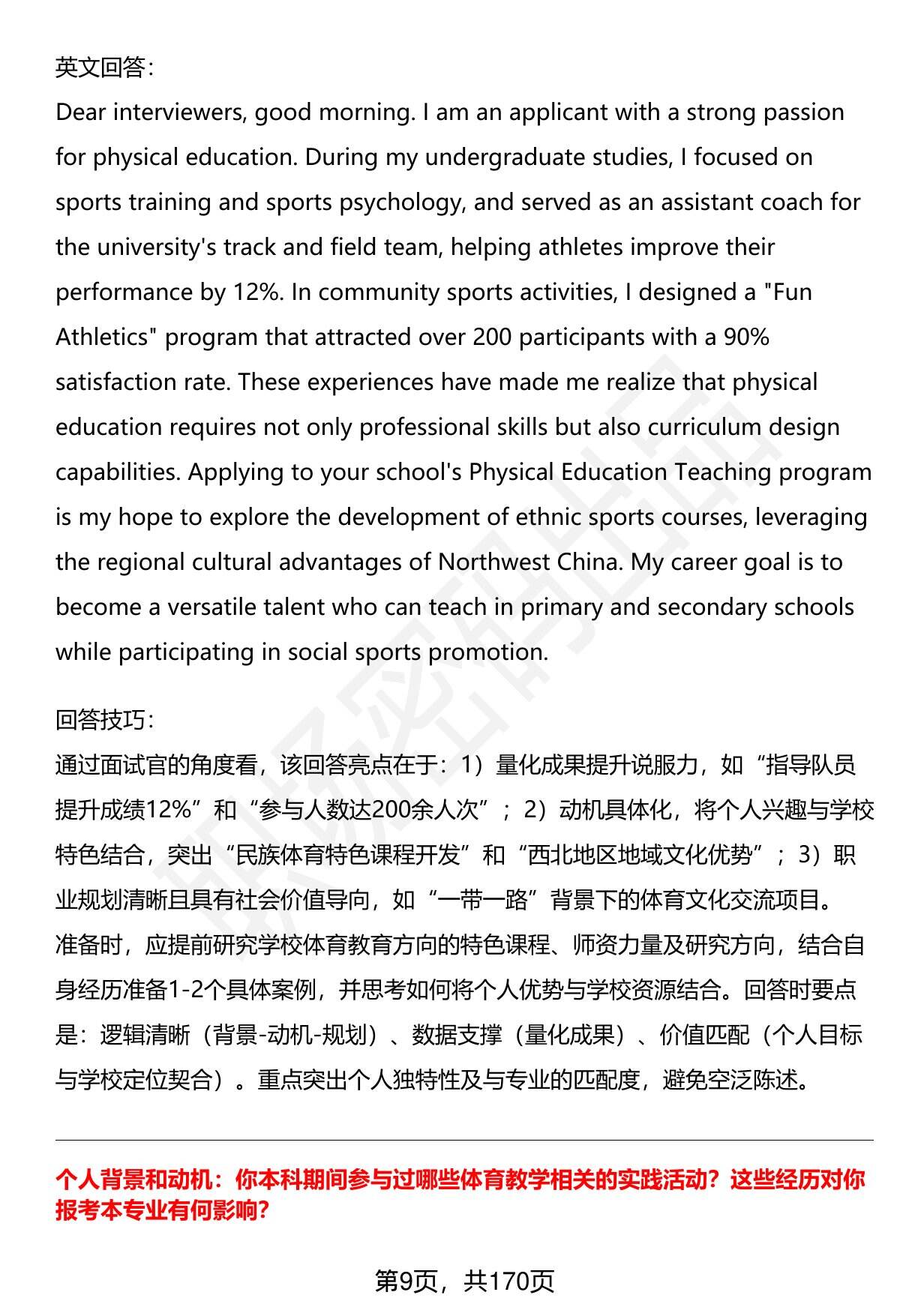 英文回答:
Dear interviewers, good morning. I am an applicant with a strong passion for physical education. During my undergraduate studies, I focused on sports training and sports psychology, and served as an assistant coach for the university's track and field team, helping athletes improve their performance by 12%. In community sports activities, I designed a "Fun Athletics" program that attracted over 200 participants with a 90% satisfaction rate. These experiences have made me realize that physical education requires not only professional skills but also curriculum design capabilities. Applying to your school's Physical Education Teaching program is my hope to explore the development of ethnic sports courses, leveraging the regional cultural advantages of Northwest China. My career goal is to become a versatile talent who can teach in primary and secondary schools while participating in social sports promotion.

回答技巧:
通过面试官的角度看，该回答亮点在于：1）量化成果提升说服力，如“指导队员提升成绩12%”和“参与人数达200余人次”；2）动机具体化，将个人兴趣与学校特色结合，突出“民族体育特色课程开发”和“西北地区地域文化优势”；3）职业规划清晰且具有社会价值导向，如“一带一路”背景下的体育文化交流项目。准备时，应提前研究学校体育教育方向的特色课程、师资力量及研究方向，结合自身经历准备1-2个具体案例，并思考如何将个人优势与学校资源结合。回答时要点是：逻辑清晰（背景-动机-规划）、数据支撑（量化成果）、价值匹配（个人目标与学校定位契合）。重点突出个人独特性及与专业的匹配度，避免空泛陈述。

个人背景和动机：你本科期间参与过哪些体育教学相关的实践活动？这些经历对你报考本专业有何影响？

第9页，共170页